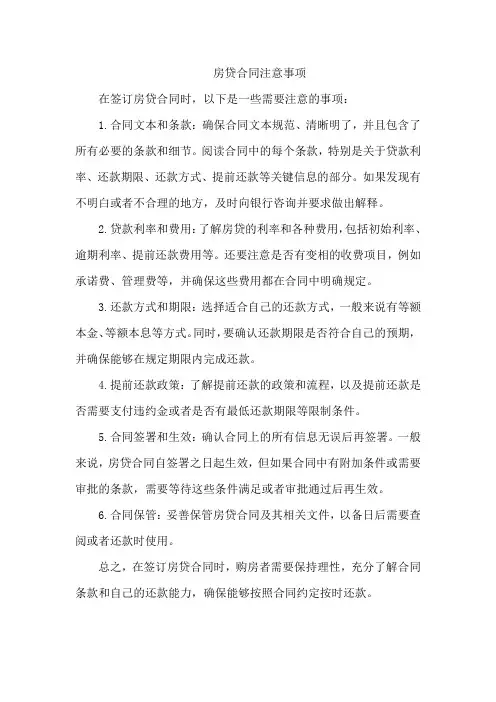 房贷合同注意事项

在签订房贷合同时，以下是一些需要注意的事项：

1.合同文本和条款：确保合同文本规范、清晰明了，并且包含了所有必要的条款和细节。阅读合同中的每个条款，特别是关于贷款利率、还款期限、还款方式、提前还款等关键信息的部分。如果发现有不明白或者不合理的地方，及时向银行咨询并要求做出解释。

2.贷款利率和费用：了解房贷的利率和各种费用，包括初始利率、逾期利率、提前还款费用等。还要注意是否有变相的收费项目，例如承诺费、管理费等，并确保这些费用都在合同中明确规定。

3.还款方式和期限：选择适合自己的还款方式，一般来说有等额本金、等额本息等方式。同时，要确认还款期限是否符合自己的预期，并确保能够在规定期限内完成还款。

4.提前还款政策：了解提前还款的政策和流程，以及提前还款是否需要支付违约金或者是否有最低还款期限等限制条件。

5.合同签署和生效：确认合同上的所有信息无误后再签署。一般来说，房贷合同自签署之日起生效，但如果合同中有附加条件或需要审批的条款，需要等待这些条件满足或者审批通过后再生效。

6.合同保管：妥善保管房贷合同及其相关文件，以备日后需要查阅或者还款时使用。

总之，在签订房贷合同时，购房者需要保持理性，充分了解合同条款和自己的还款能力，确保能够按照合同约定按时还款。